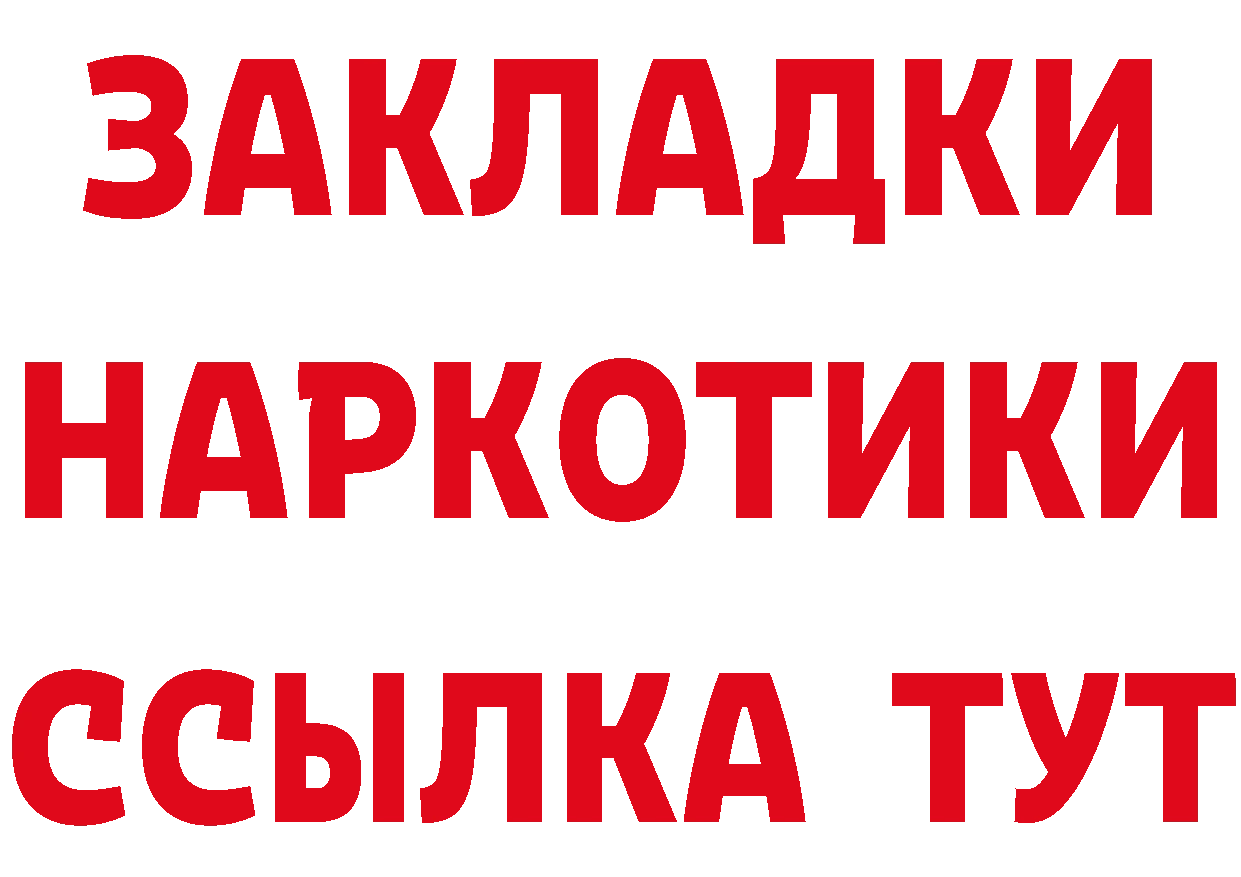 ЗАКЛАДКИ
НАРКОТИКИ
ССЫЛКА ТУТ